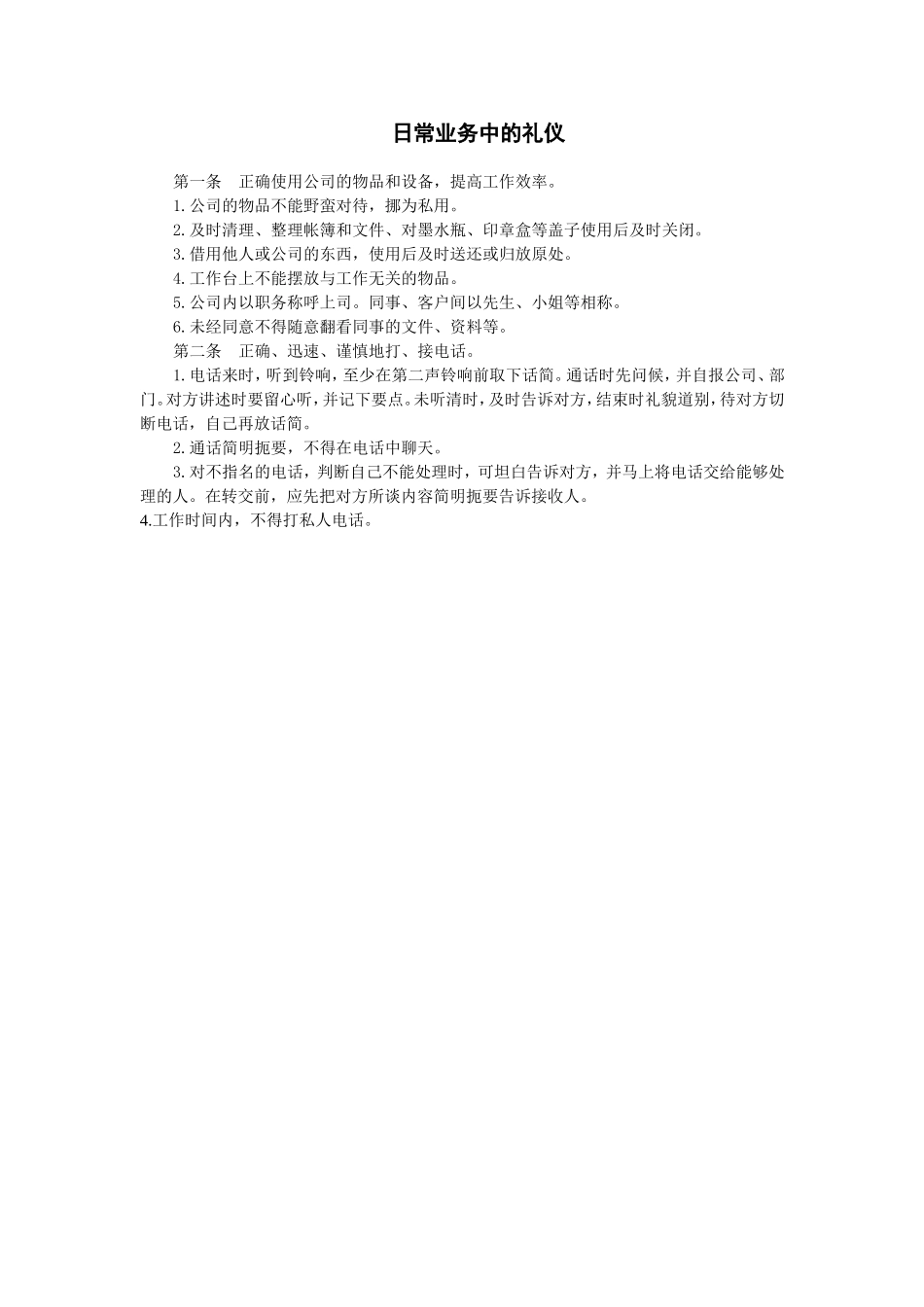 日常业务中的礼仪

第一条　正确使用公司的物品和设备，提高工作效率。

1.公司的物品不能野蛮对待，挪为私用。

2.及时清理、整理帐簿和文件、对墨水瓶、印章盒等盖子使用后及时关闭。

3.借用他人或公司的东西，使用后及时送还或归放原处。

4.工作台上不能摆放与工作无关的物品。

5.公司内以职务称呼上司。同事、客户间以先生、小姐等相称。

6.未经同意不得随意翻看同事的文件、资料等。

第二条　正确、迅速、谨慎地打、接电话。

1.电话来时，听到铃响，至少在第二声铃响前取下话筒。通话时先问候，并自报公司、部门。对方讲述时要留心听，并记下要点。未听清时，及时告诉对方，结束时礼貌道别，待对方切断电话，自己再放话筒。

2.通话简明扼要，不得在电话中聊天。

3.对不指名的电话，判断自己不能处理时，可坦白告诉对方，并马上将电话交给能够处理的人。在转交前，应先把对方所谈内容简明扼要告诉接收人。

4.工作时间内，不得打私人电话。